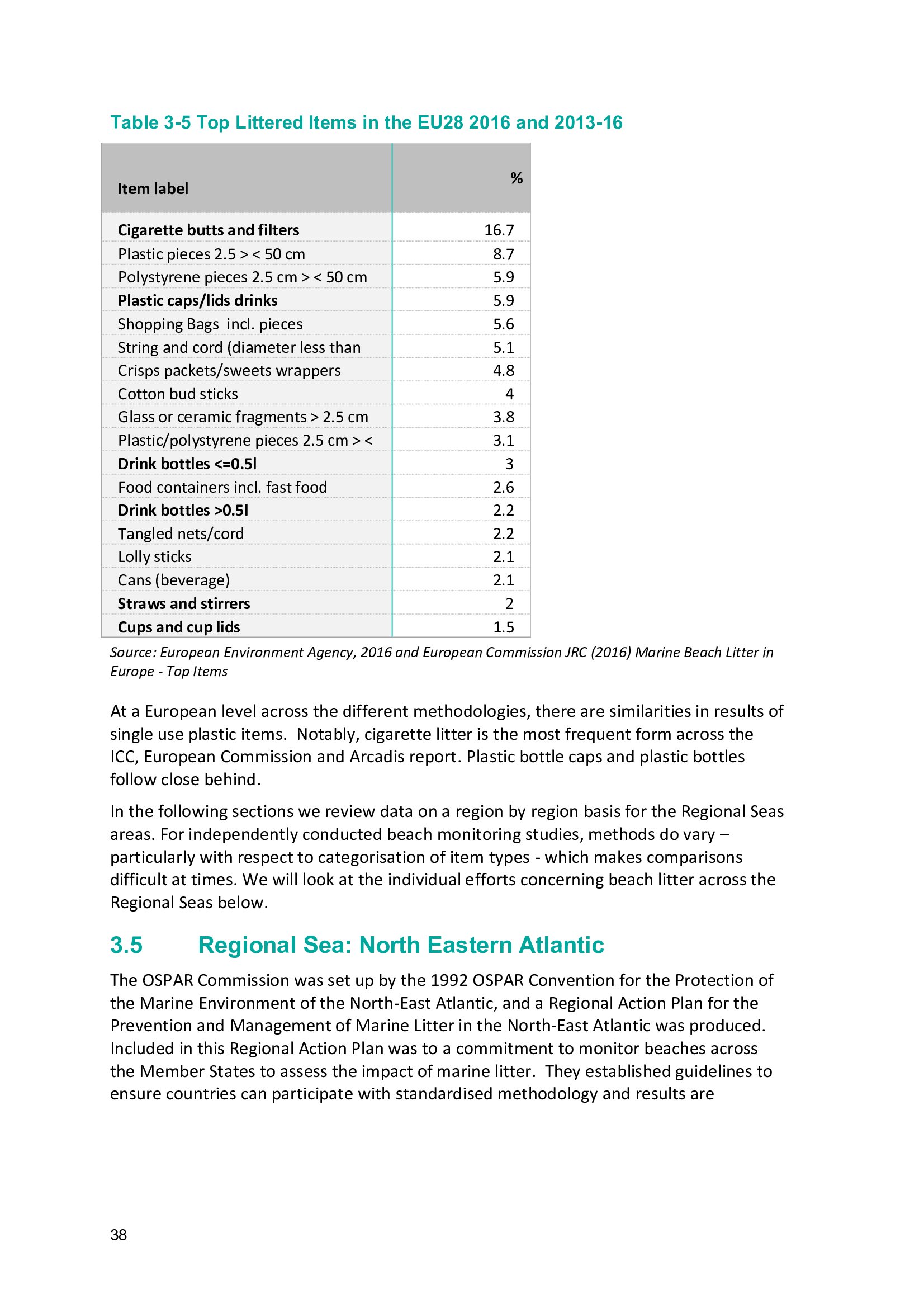 Table 3-5 Top Littered Items in the EU28 2016 and 2013-16

| Item label | % |
|---|---|
| Cigarette butts and filters | 16.7 |
| Plastic pieces 2.5 > < 50 cm | 8.7 |
| Polystyrene pieces 2.5 cm > < 50 cm | 5.9 |
| Plastic caps/lids drinks | 5.9 |
| Shopping Bags incl. pieces | 5.6 |
| String and cord (diameter less than | 5.1 |
| Crisps packets/sweets wrappers | 4.8 |
| Cotton bud sticks | 4 |
| Glass or ceramic fragments > 2.5 cm | 3.8 |
| Plastic/polystyrene pieces 2.5 cm > < | 3.1 |
| Drink bottles <=0.5l | 3 |
| Food containers incl. fast food | 2.6 |
| Drink bottles >0.5l | 2.2 |
| Tangled nets/cord | 2.2 |
| Lolly sticks | 2.1 |
| Cans (beverage) | 2.1 |
| Straws and stirrers | 2 |
| Cups and cup lids | 1.5 |

Source: European Environment Agency, 2016 and European Commission JRC (2016) Marine Beach Litter in Europe - Top Items

At a European level across the different methodologies, there are similarities in results of single use plastic items. Notably, cigarette litter is the most frequent form across the ICC, European Commission and Arcadis report. Plastic bottle caps and plastic bottles follow close behind.

In the following sections we review data on a region by region basis for the Regional Seas areas. For independently conducted beach monitoring studies, methods do vary – particularly with respect to categorisation of item types - which makes comparisons difficult at times. We will look at the individual efforts concerning beach litter across the Regional Seas below.

3.5 Regional Sea: North Eastern Atlantic

The OSPAR Commission was set up by the 1992 OSPAR Convention for the Protection of the Marine Environment of the North-East Atlantic, and a Regional Action Plan for the Prevention and Management of Marine Litter in the North-East Atlantic was produced. Included in this Regional Action Plan was to a commitment to monitor beaches across the Member States to assess the impact of marine litter. They established guidelines to ensure countries can participate with standardised methodology and results are

38